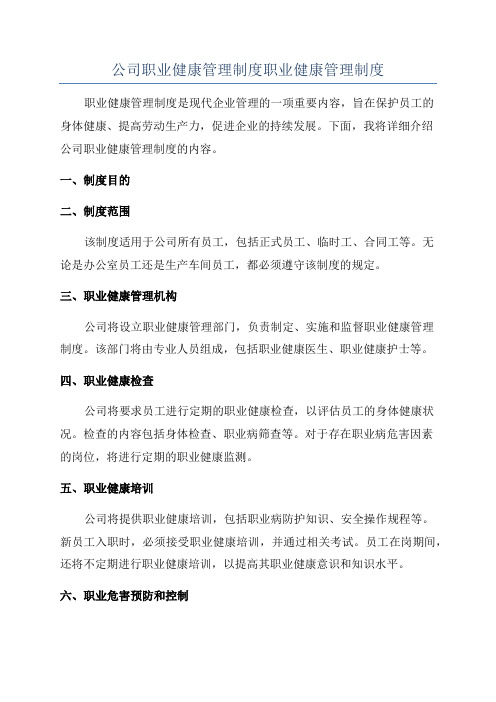 公司职业健康管理制度职业健康管理制度

职业健康管理制度是现代企业管理的一项重要内容，旨在保护员工的身体健康、提高劳动生产力，促进企业的持续发展。下面，我将详细介绍公司职业健康管理制度的内容。

一、制度目的

二、制度范围

该制度适用于公司所有员工，包括正式员工、临时工、合同工等。无论是办公室员工还是生产车间员工，都必须遵守该制度的规定。

三、职业健康管理机构

公司将设立职业健康管理部门，负责制定、实施和监督职业健康管理制度。该部门将由专业人员组成，包括职业健康医生、职业健康护士等。

四、职业健康检查

公司将要求员工进行定期的职业健康检查，以评估员工的身体健康状况。检查的内容包括身体检查、职业病筛查等。对于存在职业病危害因素的岗位，将进行定期的职业健康监测。

五、职业健康培训

公司将提供职业健康培训，包括职业病防护知识、安全操作规程等。新员工入职时，必须接受职业健康培训，并通过相关考试。员工在岗期间，还将不定期进行职业健康培训，以提高其职业健康意识和知识水平。

六、职业危害预防和控制